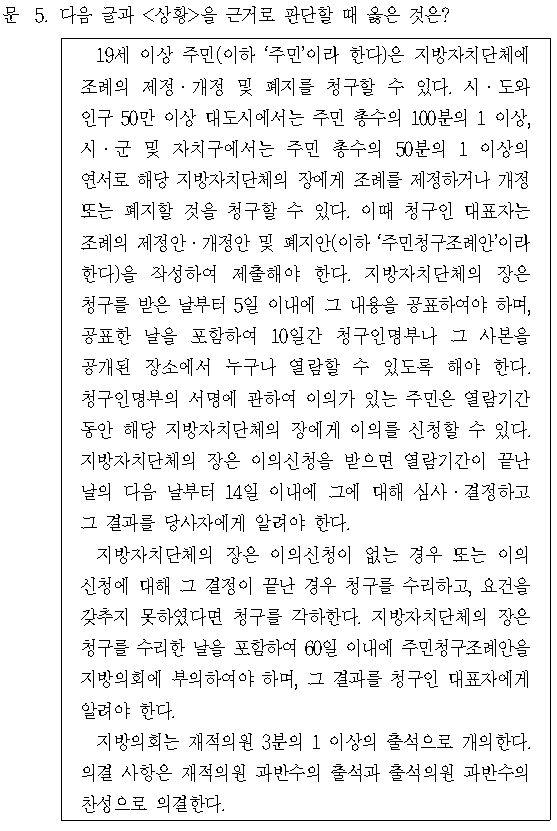 문 5. 다음 글과 <상황>을 근거로 판단할 때 옳은 것은?

19세 이상 주민(이하 '주민'이라 한다)은 지방자치단체에 조례의 제정·개정 및 폐지를 청구할 수 있다. 시·도와 인구 50만 이상 대도시에서는 주민 총수의 100분의 1 이상, 시·군 및 자치구에서는 주민 총수의 50분의 1 이상의 연서로 해당 지방자치단체의 장에게 조례를 제정하거나 개정 또는 폐지할 것을 청구할 수 있다. 이때 청구인 대표자는 조례의 제정안·개정안 및 폐지안(이하 '주민청구조례안'이라 한다)을 작성하여 제출해야 한다. 지방자치단체의 장은 청구를 받은 날부터 5일 이내에 그 내용을 공표하여야 하며, 공표한 날을 포함하여 10일간 청구인명부나 그 사본을 공개된 장소에서 누구나 열람할 수 있도록 해야 한다. 청구인명부의 서명에 관하여 이의가 있는 주민은 열람기간 동안 해당 지방자치단체의 장에게 이의를 신청할 수 있다. 지방자치단체의 장은 이의신청을 받으면 열람기간이 끝난 날의 다음 날부터 14일 이내에 그에 대해 심사·결정하고 그 결과를 당사자에게 알려야 한다.

지방자치단체의 장은 이의신청이 없는 경우 또는 이의신청에 대해 그 결정이 끝난 경우 청구를 수리하고, 요건을 갖추지 못하였다면 청구를 각하한다. 지방자치단체의 장은 청구를 수리한 날을 포함하여 60일 이내에 주민청구조례안을 지방의회에 부의하여야 하며, 그 결과를 청구인 대표자에게 알려야 한다.

지방의회는 재적의원 3분의 1 이상의 출석으로 개의한다. 의결 사항은 재적의원 과반수의 출석과 출석의원 과반수의 찬성으로 의결한다.